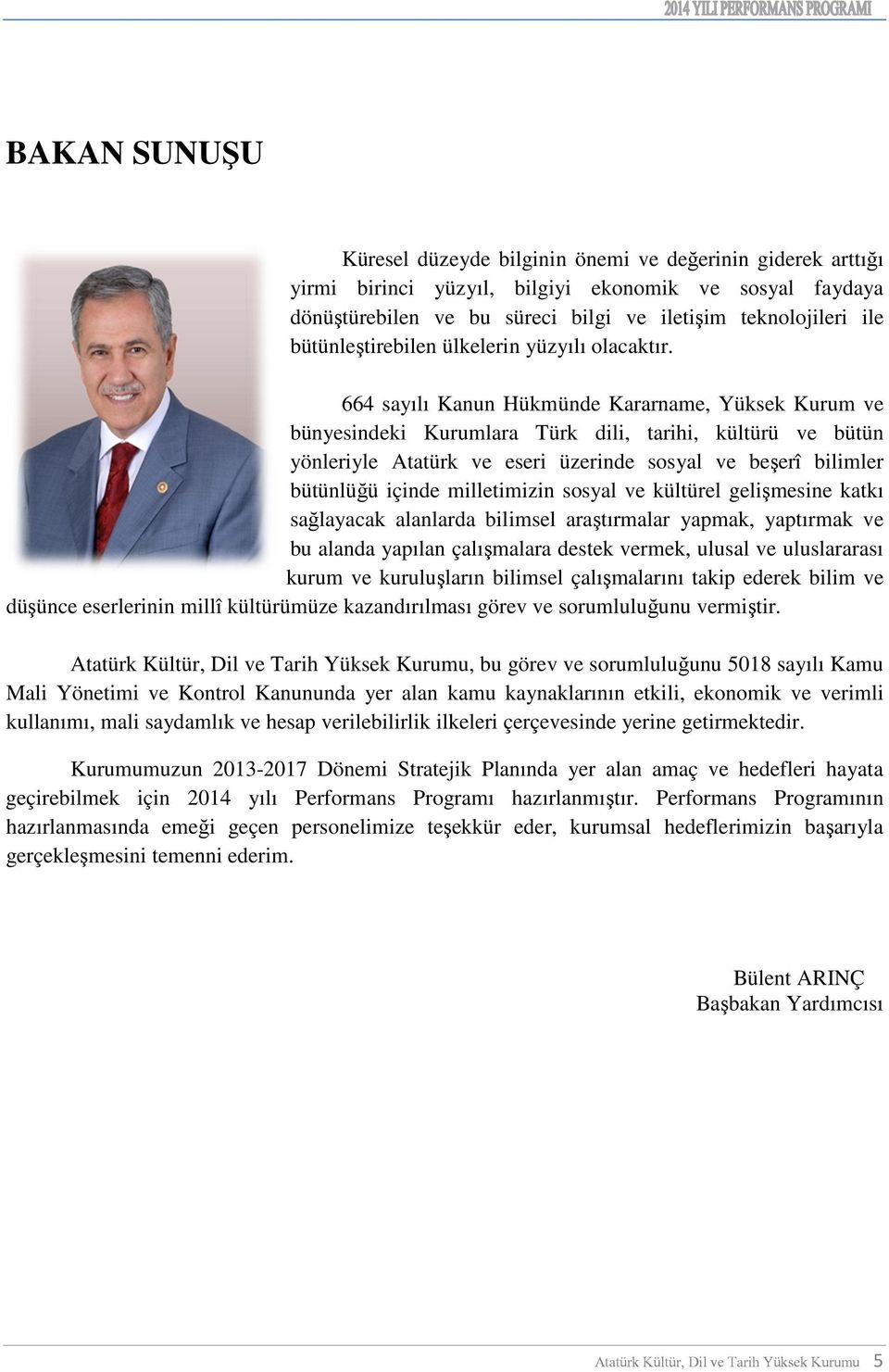 2014 YILI PERFORMANS PROGRAMI

BAKAN SUNUŞU

Küresel düzeyde bilginin önemi ve değerinin giderek arttığı yirmi birinci yüzyıl, bilgiyi ekonomik ve sosyal faydaya dönüştürebilen ve bu süreci bilgi ve iletişim teknolojileri ile bütünleştirebilen ülkelerin yüzyılı olacaktır.

664 sayılı Kanun Hükmünde Kararname, Yüksek Kurum ve bünyesindeki Kurumlara Türk dili, tarihi, kültürü ve bütün yönleriyle Atatürk ve eseri üzerinde sosyal ve beşerî bilimler bütünlüğü içinde milletimizin sosyal ve kültürel gelişmesine katkı sağlayacak alanlarda bilimsel araştırmalar yapmak, yaptırmak ve bu alanda yapılan çalışmalara destek vermek, ulusal ve uluslararası kurum ve kuruluşların bilimsel çalışmalarını takip ederek bilim ve düşünce eserlerinin millî kültürümüze kazandırılması görev ve sorumluluğunu vermiştir.

Atatürk Kültür, Dil ve Tarih Yüksek Kurumu, bu görev ve sorumluluğunu 5018 sayılı Kamu Mali Yönetimi ve Kontrol Kanununda yer alan kamu kaynaklarının etkili, ekonomik ve verimli kullanımı, mali saydamlık ve hesap verilebilirlik ilkeleri çerçevesinde yerine getirmektedir.

Kurumumuzun 2013-2017 Dönemi Stratejik Planında yer alan amaç ve hedefleri hayata geçirebilmek için 2014 yılı Performans Programı hazırlanmıştır. Performans Programının hazırlanmasında emeği geçen personelimize teşekkür eder, kurumsal hedeflerimizin başarıyla gerçekleşmesini temenni ederim.

Bülent ARINÇ
Başbakan Yardımcısı

Atatürk Kültür, Dil ve Tarih Yüksek Kurumu 5